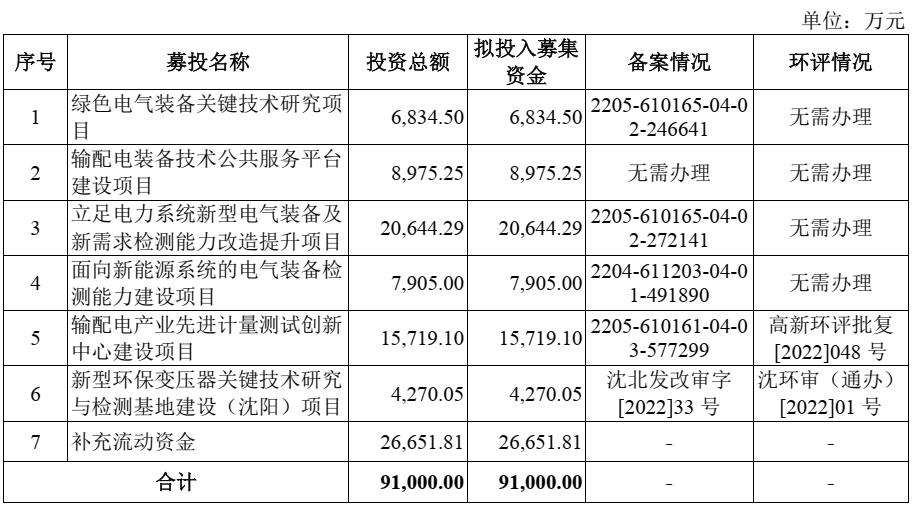 单位：万元

| 序号 | 募投名称 | 投资总额 | 拟投入募集资金 | 备案情况 | 环评情况 |
|---|---|---|---|---|---|
| 1 | 绿色电气装备关键技术研究项目 | 6,834.50 | 6,834.50 | 2205-610165-04-02-246641 | 无需办理 |
| 2 | 输配电装备技术公共服务平台建设项目 | 8,975.25 | 8,975.25 | 无需办理 | 无需办理 |
| 3 | 立足电力系统新型电气装备及新需求检测能力改造提升项目 | 20,644.29 | 20,644.29 | 2205-610165-04-02-272141 | 无需办理 |
| 4 | 面向新能源系统的电气装备检测能力建设项目 | 7,905.00 | 7,905.00 | 2204-611203-04-01-491890 | 无需办理 |
| 5 | 输配电产业先进计量测试创新中心建设项目 | 15,719.10 | 15,719.10 | 2205-610161-04-03-577299 | 高新环评批复[2022]048 号 |
| 6 | 新型环保变压器关键技术研究与检测基地建设（沈阳）项目 | 4,270.05 | 4,270.05 | 沈北发改审字[2022]33 号 | 沈环审（通办）[2022]01 号 |
| 7 | 补充流动资金 | 26,651.81 | 26,651.81 | - | - |
| 合计 | | 91,000.00 | 91,000.00 | - | - |